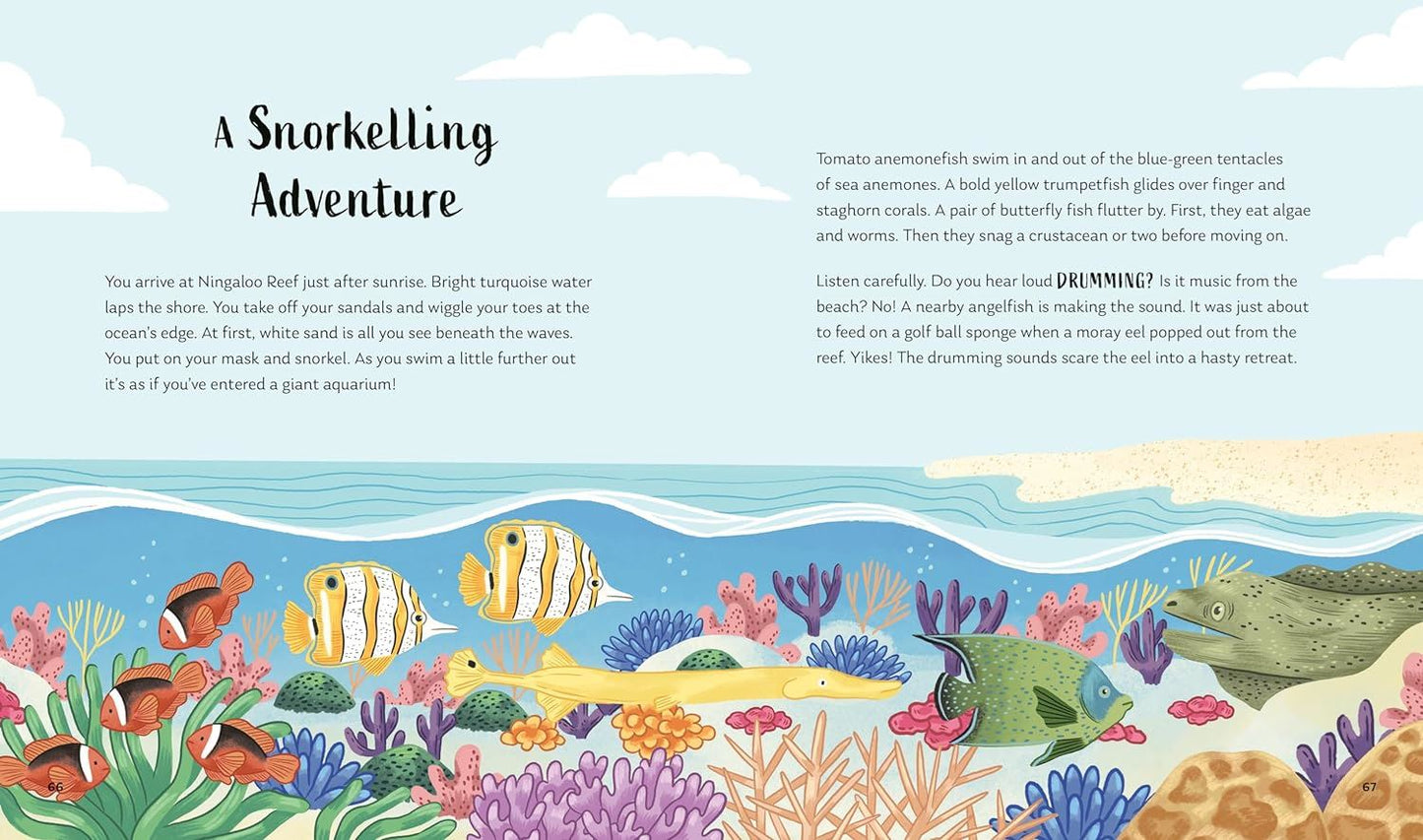 A Snorkelling Adventure

You arrive at Ningaloo Reef just after sunrise. Bright turquoise water laps the shore. You take off your sandals and wiggle your toes at the ocean's edge. At first, white sand is all you see beneath the waves. You put on your mask and snorkel. As you swim a little further out it's as if you've entered a giant aquarium!

66

Tomato anemonefish swim in and out of the blue-green tentacles of sea anemones. A bold yellow trumpetfish glides over finger and staghorn corals. A pair of butterfly fish flutter by. First, they eat algae and worms. Then they snag a crustacean or two before moving on.

Listen carefully. Do you hear loud DRUMMING? Is it music from the beach? No! A nearby angelfish is making the sound. It was just about to feed on a golf ball sponge when a moray eel popped out from the reef. Yikes! The drumming sounds scare the eel into a hasty retreat.

67